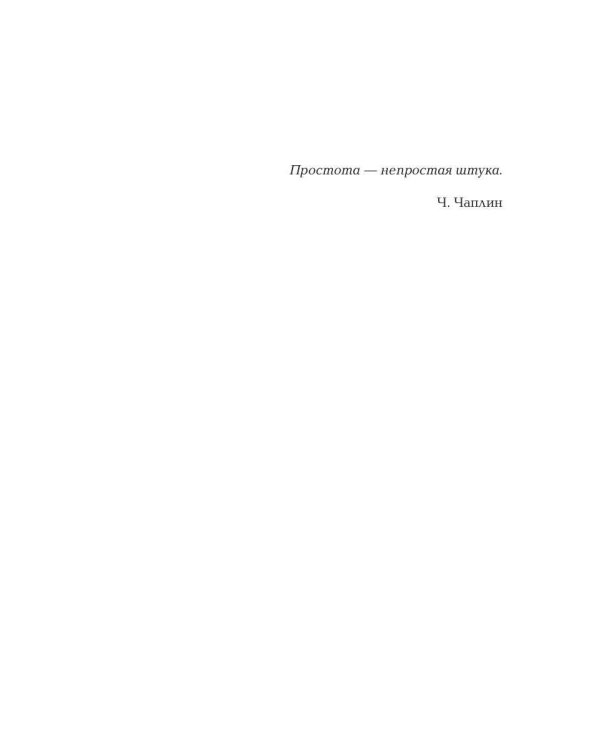 Простота — непростая штука.

Ч. Чаплин